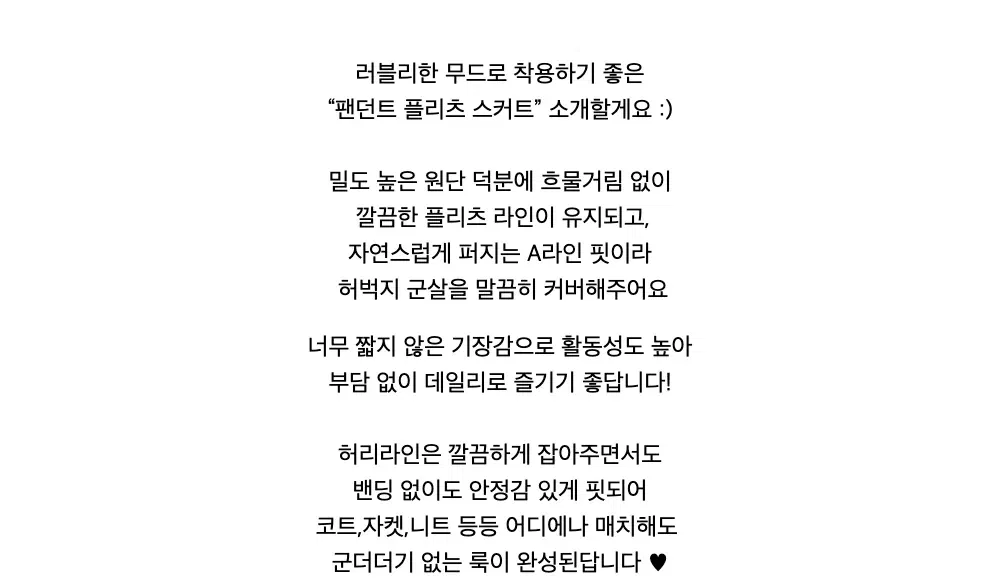 러블리한 무드로 착용하기 좋은
“팬던트 플리츠 스커트” 소개할게요 :)

밀도 높은 원단 덕분에 흐물거림 없이
깔끔한 플리츠 라인이 유지되고,
자연스럽게 퍼지는 A라인 핏이라
허벅지 군살을 말끔히 커버해주어요

너무 짧지 않은 기장감으로 활동성도 높아
부담 없이 데일리로 즐기기 좋답니다!

허리라인은 깔끔하게 잡아주면서도
밴딩 없이도 안정감 있게 핏되어
코트,자켓,니트 등등 어디에나 매치해도
군더더기 없는 룩이 완성된답니다 ♥